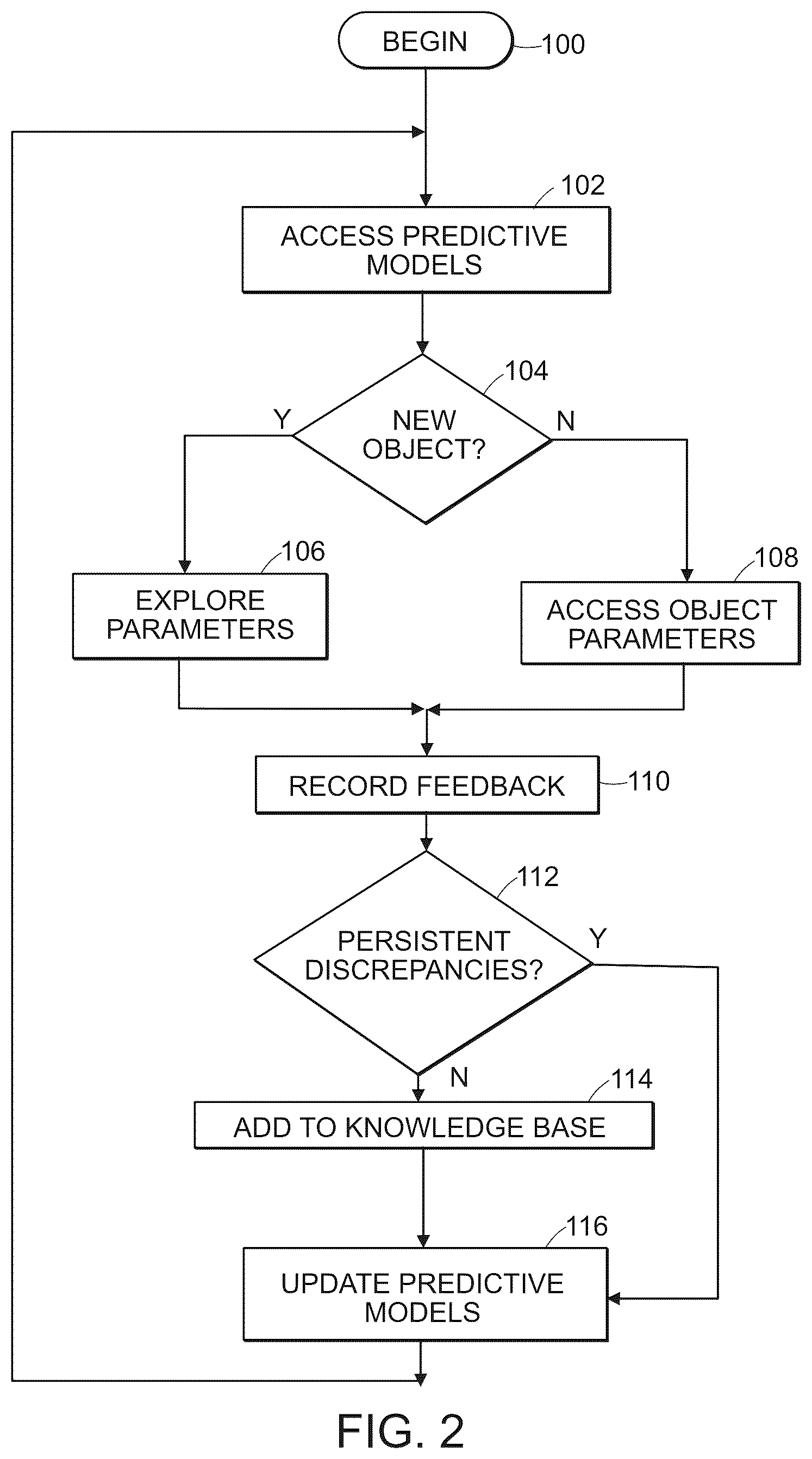 BEGIN
100

102
ACCESS PREDICTIVE MODELS

104
NEW OBJECT?
Y
N

106
EXPLORE PARAMETERS

108
ACCESS OBJECT PARAMETERS

RECORD FEEDBACK
110

112
PERSISTENT DISCREPANCIES?
Y
N

114
ADD TO KNOWLEDGE BASE

116
UPDATE PREDICTIVE MODELS

FIG. 2